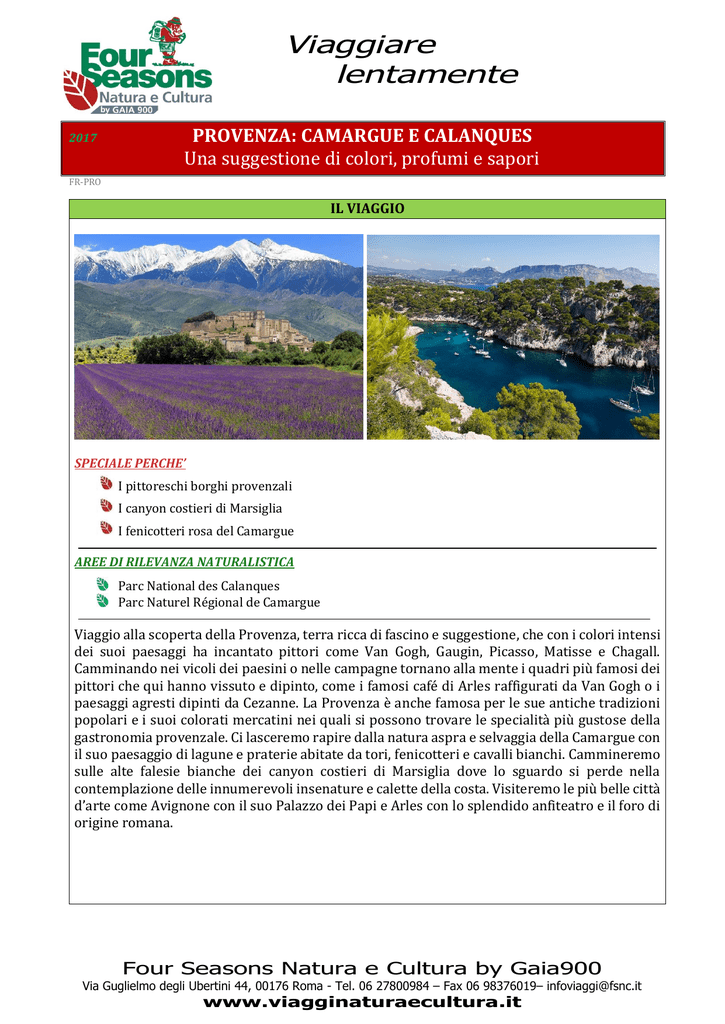 Four Seasons
Natura e Cultura
by GAIA 900

Viaggiare
lentamente

2017
PROVENZA: CAMARGUE E CALANQUES
Una suggestione di colori, profumi e sapori

FR-PRO

IL VIAGGIO

SPECIALE PERCHE'
I pittoreschi borghi provenzali
I canyon costieri di Marsiglia
I fenicotteri rosa del Camargue

AREE DI RILEVANZA NATURALISTICA
Parc National des Calanques
Parc Naturel Régional de Camargue

Viaggio alla scoperta della Provenza, terra ricca di fascino e suggestione, che con i colori intensi dei suoi paesaggi ha incantato pittori come Van Gogh, Gaugin, Picasso, Matisse e Chagall. Camminando nei vicoli dei paesini o nelle campagne tornano alla mente i quadri più famosi dei pittori che qui hanno vissuto e dipinto, come i famosi café di Arles raffigurati da Van Gogh o i paesaggi agresti dipinti da Cezanne. La Provenza è anche famosa per le sue antiche tradizioni popolari e i suoi colorati mercatini nei quali si possono trovare le specialità più gustose della gastronomia provenzale. Ci lasceremo rapire dalla natura aspra e selvaggia della Camargue con il suo paesaggio di lagune e praterie abitate da tori, fenicotteri e cavalli bianchi. Cammineremo sulle alte falesie bianche dei canyon costieri di Marsiglia dove lo sguardo si perde nella contemplazione delle innumerevoli insenature e calette della costa. Visiteremo le più belle città d'arte come Avignone con il suo Palazzo dei Papi e Arles con lo splendido anfiteatro e il foro di origine romana.

Four Seasons Natura e Cultura by Gaia900
Via Guglielmo degli Ubertini 44, 00176 Roma - Tel. 06 27800984 – Fax 06 98376019– infoviaggi@fsnc.it
www.viagginaturaecultura.it